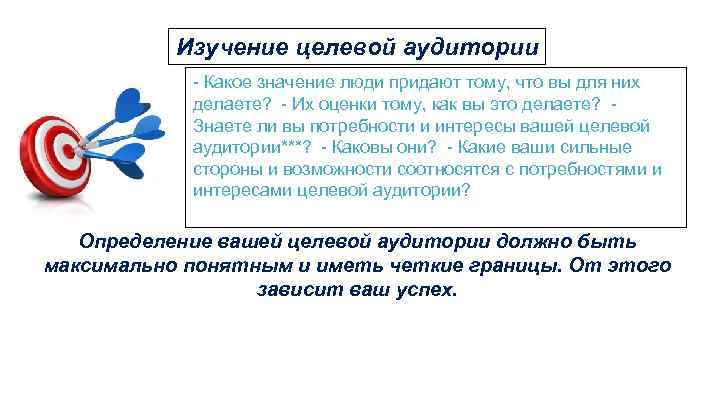 Изучение целевой аудитории

- Какое значение люди придают тому, что вы для них делаете? - Их оценки тому, как вы это делаете? - Знаете ли вы потребности и интересы вашей целевой аудитории***? - Каковы они? - Какие ваши сильные стороны и возможности соотносятся с потребностями и интересами целевой аудитории?

Определение вашей целевой аудитории должно быть максимально понятным и иметь четкие границы. От этого зависит ваш успех.